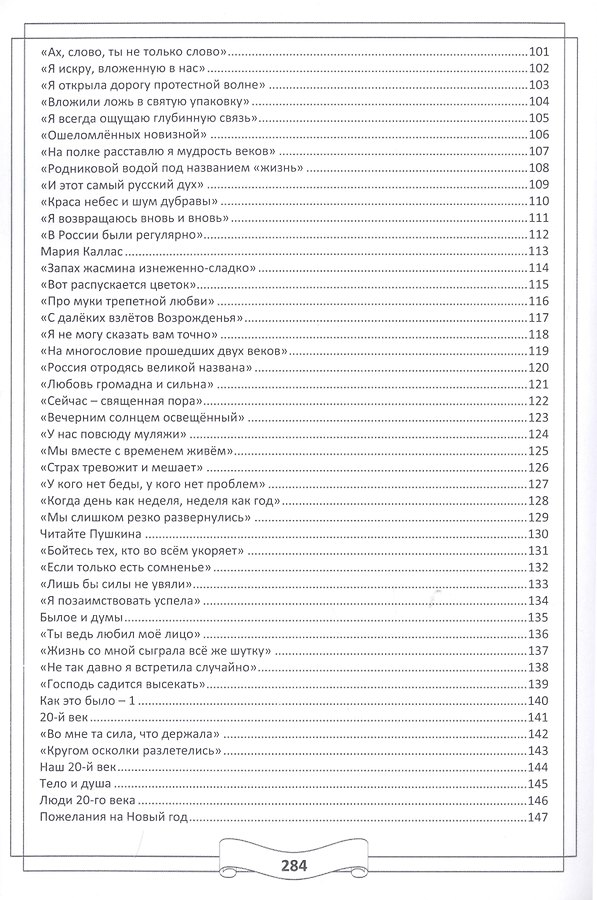 «Ах, слово, ты не только слово» 101
«Я искру, вложенную в нас» 102
«Я открыла дорогу протестной волне» 103
«Вложили ложь в святую упаковку» 104
«Я всегда ощущаю глубинную связь» 105
«Ошеломлённых новизной» 106
«На полке расставлю я мудрость веков» 107
«Родниковой водой под названием «жизнь» 108
«И этот самый русский дух» 109
«Краса небес и шум дубравы» 110
«Я возвращаюсь вновь и вновь» 111
«В России были регулярно» 112
Мария Каллас 113
«Запах жасмина изнеженно-сладко» 114
«Вот распускается цветок» 115
«Про муки трепетной любви» 116
«С далёких взлётов Возрожденья» 117
«Я не могу сказать вам точно» 118
«На многословие прошедших двух веков» 119
«Россия отродясь великой названа» 120
«Любовь громадна и сильна» 121
«Сейчас – священная пора» 122
«Вечерним солнцем освещённый» 123
«У нас повсюду муляжи» 124
«Мы вместе с временем живём» 125
«Страх тревожит и мешает» 126
«У кого нет беды, у кого нет проблем» 127
«Когда день как неделя, неделя как год» 128
«Мы слишком резко развернулись» 129
Читайте Пушкина 130
«Бойтесь тех, кто во всём укоряет» 131
«Если только есть сомненье» 132
«Лишь бы силы не увяли» 133
«Я позаимствовать успела» 134
Былое и думы 135
«Ты ведь любил моё лицо» 136
«Жизнь со мной сыграла всё же шутку» 137
«Не так давно я встретила случайно» 138
«Господь садится высекать» 139
Как это было – 1 140
20-й век 141
«Во мне та сила, что держала» 142
«Кругом осколки разлетелись» 143
Наш 20-й век 144
Тело и душа 145
Люди 20-го века 146
Пожелания на Новый год 147

284